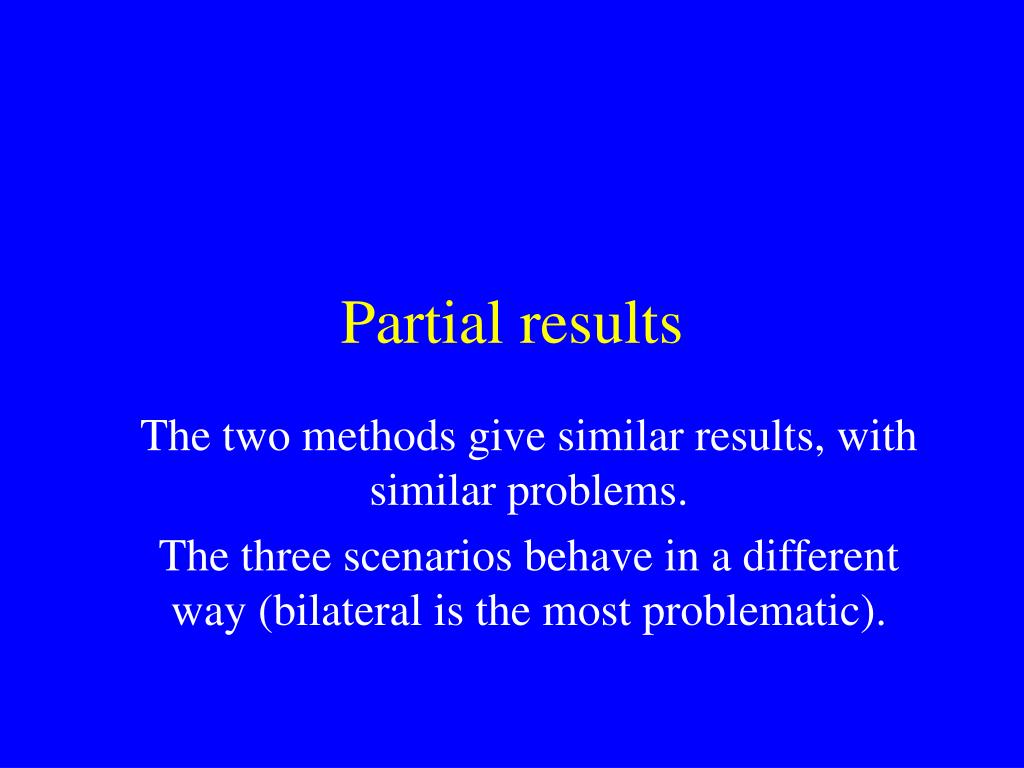 Partial results

The two methods give similar results, with similar problems.

The three scenarios behave in a different way (bilateral is the most problematic).